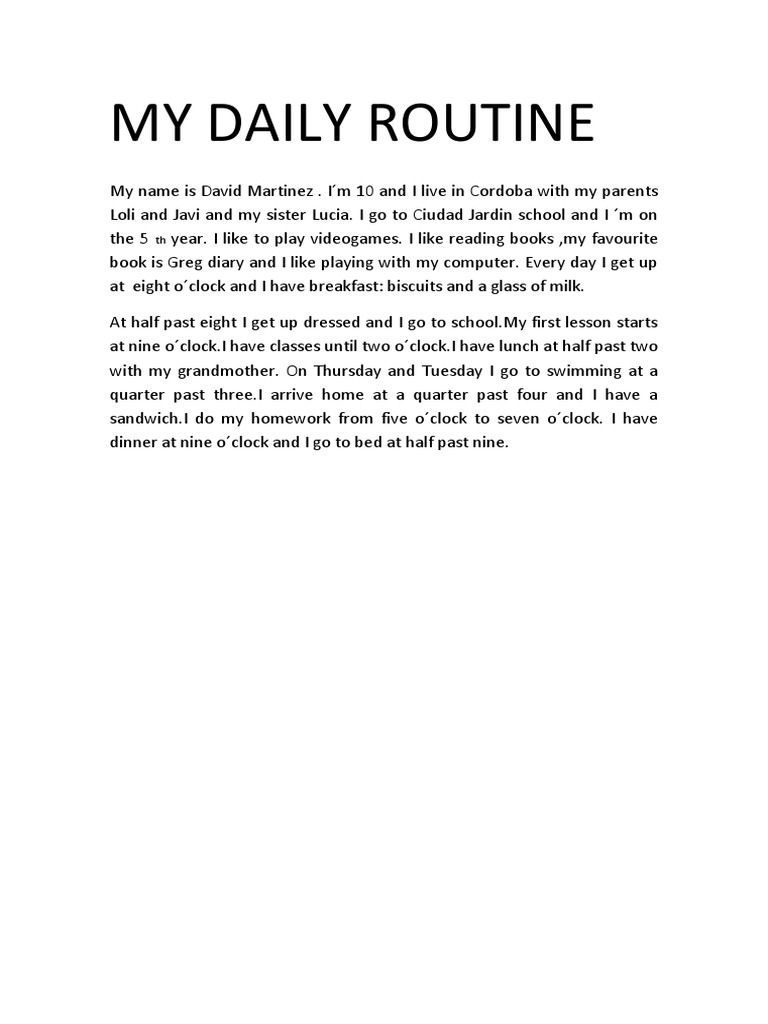 MY DAILY ROUTINE

My name is David Martinez . I´m 10 and I live in Cordoba with my parents Loli and Javi and my sister Lucia. I go to Ciudad Jardin school and I ´m on the 5 th year. I like to play videogames. I like reading books ,my favourite book is Greg diary and I like playing with my computer. Every day I get up at eight o´clock and I have breakfast: biscuits and a glass of milk.

At half past eight I get up dressed and I go to school.My first lesson starts at nine o´clock.I have classes until two o´clock.I have lunch at half past two with my grandmother. On Thursday and Tuesday I go to swimming at a quarter past three.I arrive home at a quarter past four and I have a sandwich.I do my homework from five o´clock to seven o´clock. I have dinner at nine o´clock and I go to bed at half past nine.